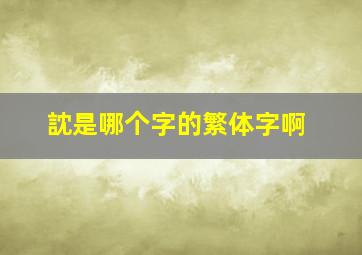 訦是哪个字的繁体字啊